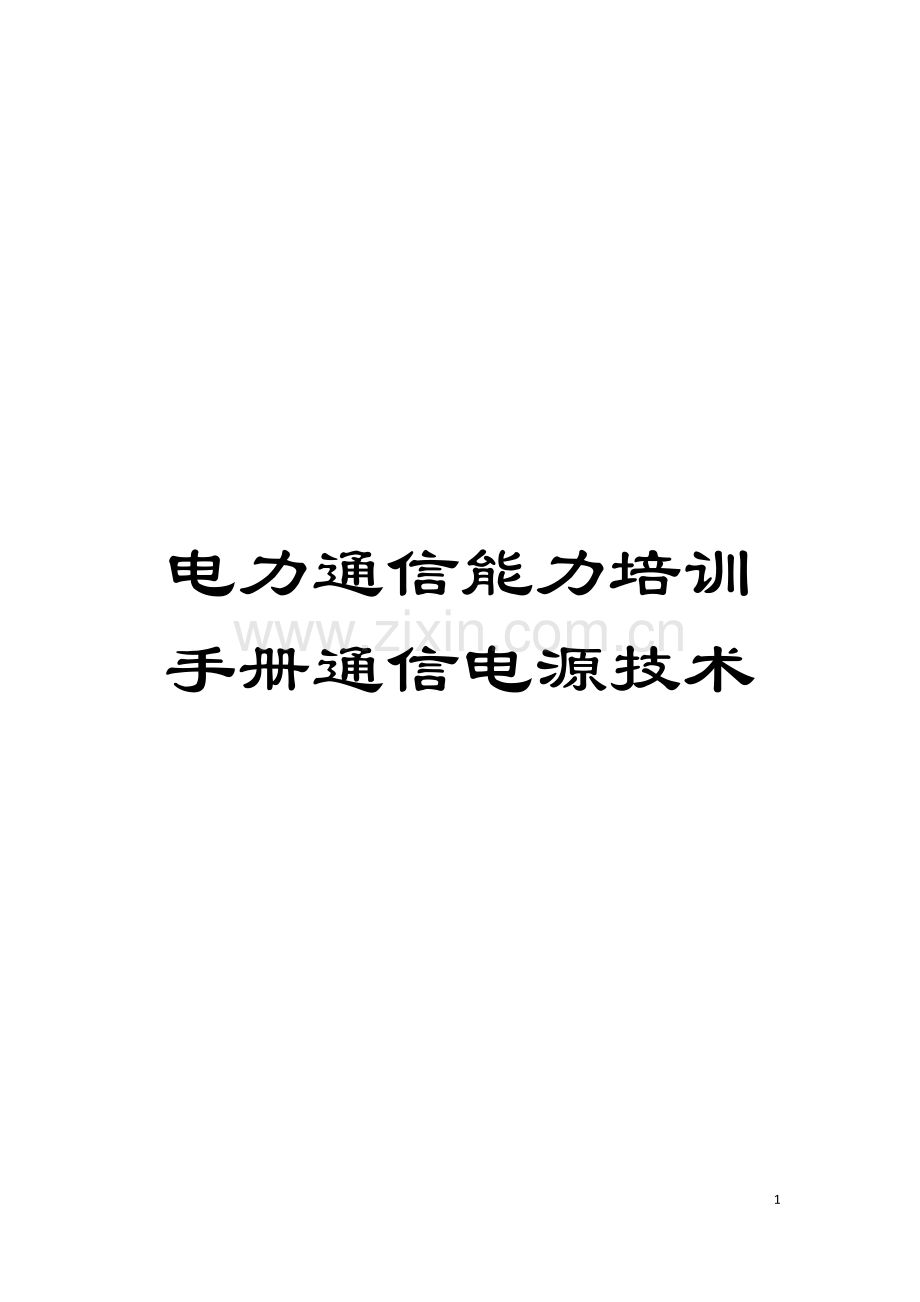 电力通信能力培训手册通信电源技术

www.zixin.com.cn

1